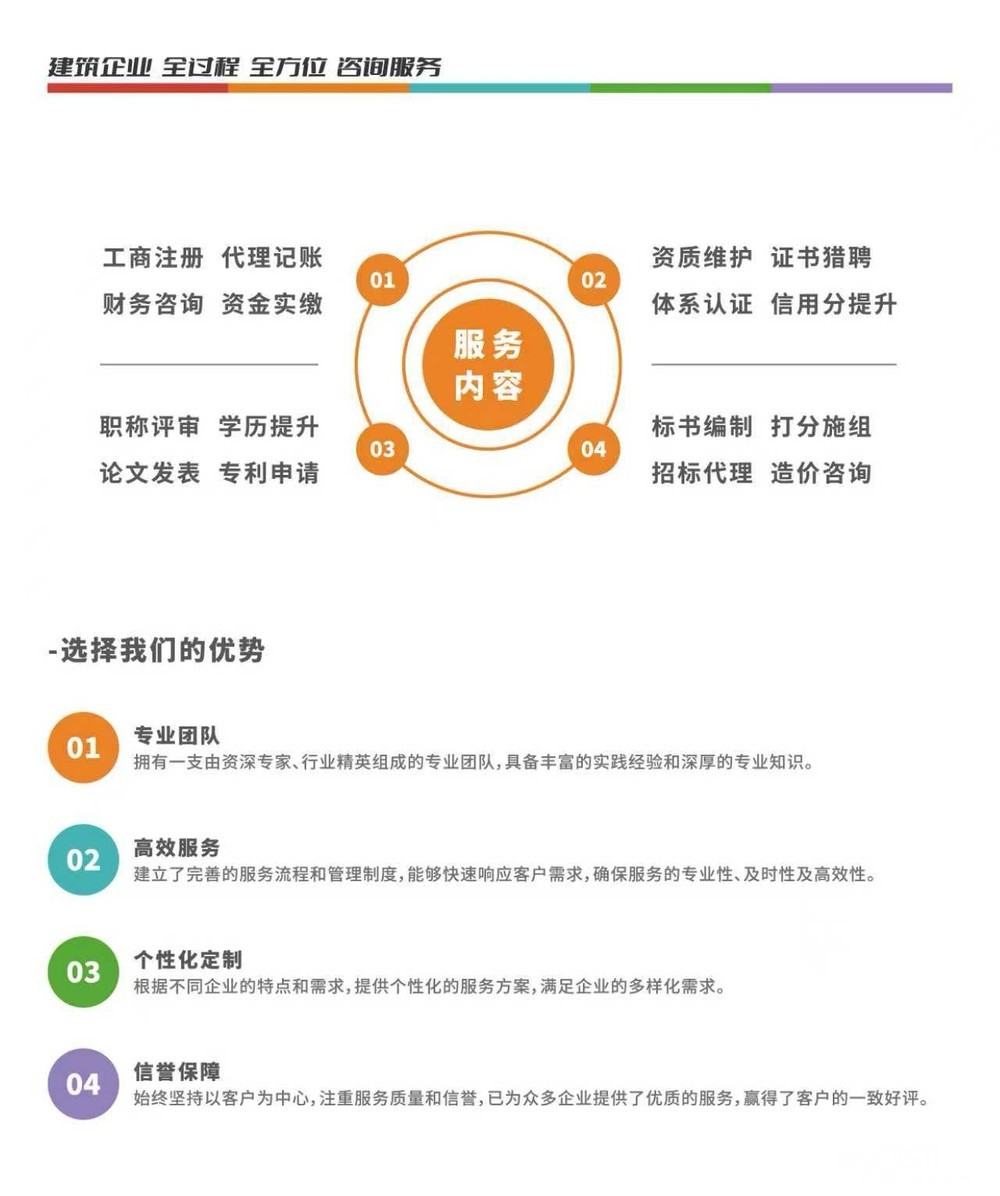 建筑企业 全过程 全方位 咨询服务

工商注册 代理记账
财务咨询 资金实缴

01

02

资质维护 证书猎聘
体系认证 信用分提升

服务内容

职称评审 学历提升
论文发表 专利申请

03

04

标书编制 打分施组
招标代理 造价咨询

-选择我们的优势

01
专业团队
拥有一支由资深专家、行业精英组成的专业团队，具备丰富的实践经验和深厚的专业知识。

02
高效服务
建立了完善的服务流程和管理制度，能够快速响应客户需求，确保服务的专业性、及时性及高效性。

03
个性化定制
根据不同企业的特点和需求，提供个性化的服务方案，满足企业的多样化需求。

04
信誉保障
始终坚持以客户为中心，注重服务质量和信誉，已为众多企业提供了优质的服务，赢得了客户的一致好评。